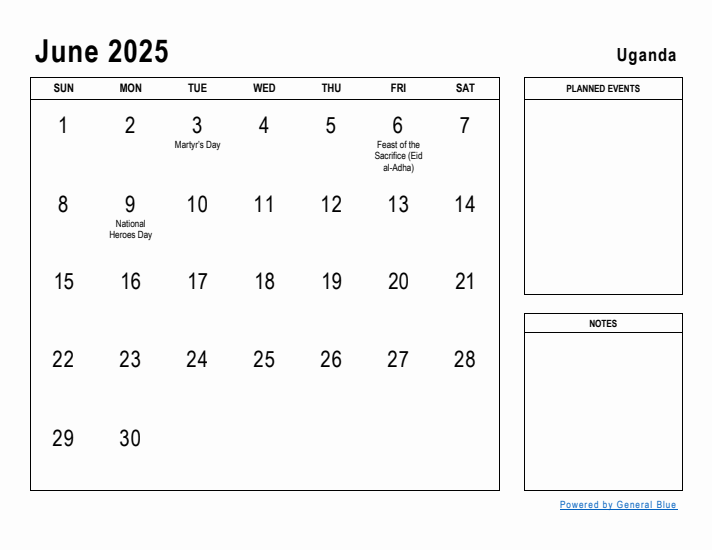 June 2025

Uganda

| SUN | MON | TUE | WED | THU | FRI | SAT |
|---|---|---|---|---|---|---|
| 1 | 2 | 3 Martyr's Day | 4 | 5 | 6 Feast of the Sacrifice (Eid al-Adha) | 7 |
| 8 | 9 National Heroes Day | 10 | 11 | 12 | 13 | 14 |
| 15 | 16 | 17 | 18 | 19 | 20 | 21 |
| 22 | 23 | 24 | 25 | 26 | 27 | 28 |
| 29 | 30 | | | | | |

PLANNED EVENTS

NOTES

Powered by General Blue